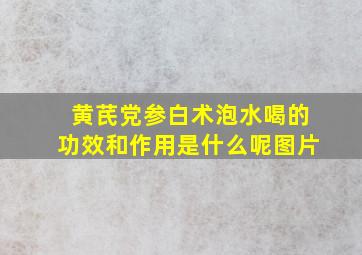 黄芪党参白术泡水喝的功效和作用是什么呢图片